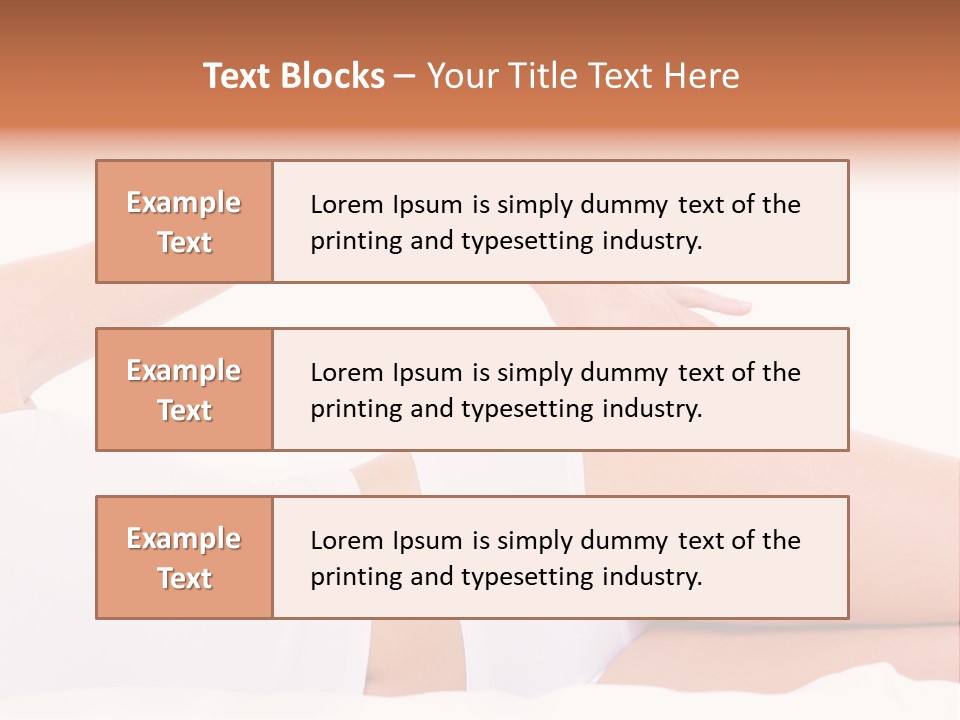 Text Blocks – Your Title Text Here

Example Text

Lorem Ipsum is simply dummy text of the printing and typesetting industry.

Example Text

Lorem Ipsum is simply dummy text of the printing and typesetting industry.

Example Text

Lorem Ipsum is simply dummy text of the printing and typesetting industry.